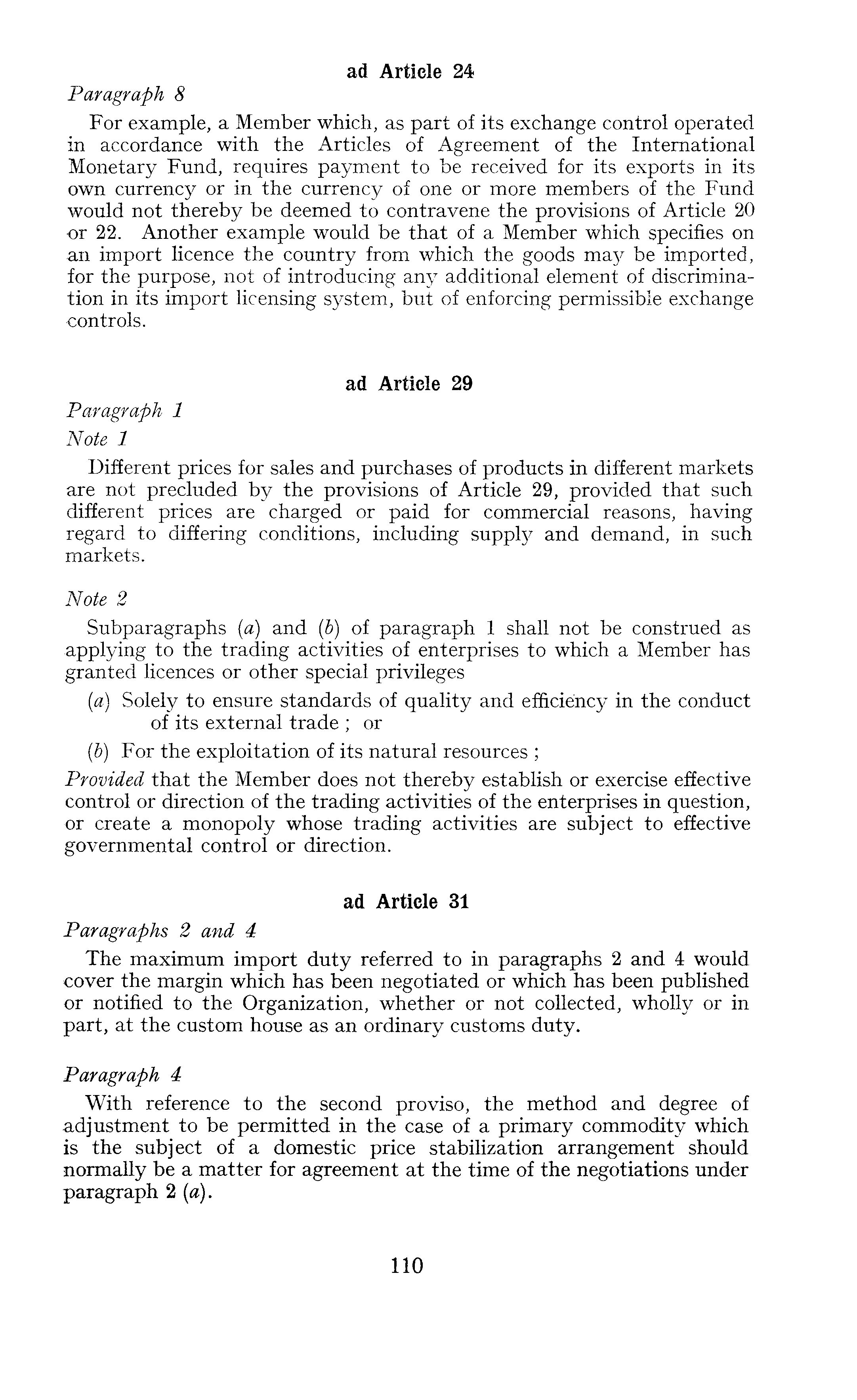 ad Article 24

Paragraph 8

For example, a Member which, as part of its exchange control operated in accordance with the Articles of Agreement of the International Monetary Fund, requires payment to be received for its exports in its own currency or in the currency of one or more members of the Fund would not thereby be deemed to contravene the provisions of Article 20 or 22. Another example would be that of a Member which specifies on an import licence the country from which the goods may be imported, for the purpose, not of introducing any additional element of discrimination in its import licensing system, but of enforcing permissible exchange controls.

ad Article 29

Paragraph 1

Note 1

Different prices for sales and purchases of products in different markets are not precluded by the provisions of Article 29, provided that such different prices are charged or paid for commercial reasons, having regard to differing conditions, including supply and demand, in such markets.

Note 2

Subparagraphs (a) and (b) of paragraph 1 shall not be construed as applying to the trading activities of enterprises to which a Member has granted licences or other special privileges

(a) Solely to ensure standards of quality and efficiency in the conduct of its external trade ; or

(b) For the exploitation of its natural resources ;

Provided that the Member does not thereby establish or exercise effective control or direction of the trading activities of the enterprises in question, or create a monopoly whose trading activities are subject to effective governmental control or direction.

ad Article 31

Paragraphs 2 and 4

The maximum import duty referred to in paragraphs 2 and 4 would cover the margin which has been negotiated or which has been published or notified to the Organization, whether or not collected, wholly or in part, at the custom house as an ordinary customs duty.

Paragraph 4

With reference to the second proviso, the method and degree of adjustment to be permitted in the case of a primary commodity which is the subject of a domestic price stabilization arrangement should normally be a matter for agreement at the time of the negotiations under paragraph 2 (a).

110